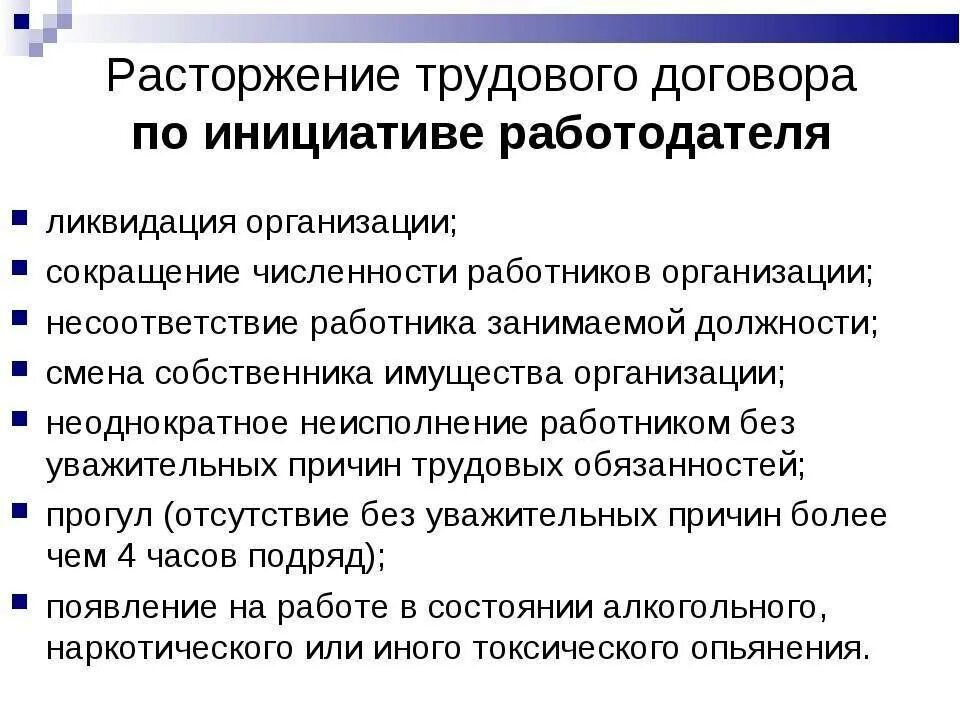 Расторжение трудового договора
по инициативе работодателя

• ликвидация организации;
• сокращение численности работников организации;
• несоответствие работника занимаемой должности;
• смена собственника имущества организации;
• неоднократное неисполнение работником без уважительных причин трудовых обязанностей;
• прогул (отсутствие без уважительных причин более чем 4 часов подряд);
• появление на работе в состоянии алкогольного, наркотического или иного токсического опьянения.